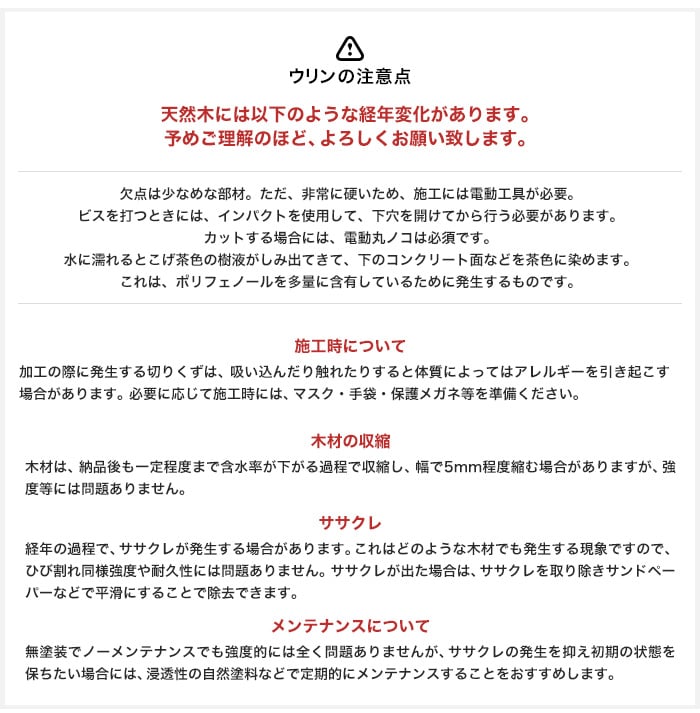 ウリンの注意点

天然木には以下のような経年変化があります。
予めご理解のほど、よろしくお願い致します。

欠点は少なめな部材。ただ、非常に硬いため、施工には電動工具が必要。
ビスを打つときには、インパクトを使用して、下穴を開けてから行う必要があります。
カットする場合には、電動丸ノコは必須です。
水に濡れるとこげ茶色の樹液がしみ出てきて、下のコンクリート面などを茶色に染めます。
これは、ポリフェノールを多量に含有しているために発生するものです。

施工時について

加工の際に発生する切りくずは、吸い込んだり触れたりすると体質によってはアレルギーを引き起こす場合があります。必要に応じて施工時には、マスク・手袋・保護メガネ等を準備ください。

木材の収縮

木材は、納品後も一定程度まで含水率が下がる過程で収縮し、幅で5mm程度縮む場合がありますが、強度等には問題ありません。

ササクレ

経年の過程で、ササクレが発生する場合があります。これはどのような木材でも発生する現象ですので、ひび割れ同様強度や耐久性には問題ありません。ササクレが出た場合は、ササクレを取り除きサンドペーパーなどで平滑にすることで除去できます。

メンテナンスについて

無塗装でノーメンテナンスでも強度的には全く問題ありませんが、ササクレの発生を抑え初期の状態を保ちたい場合には、浸透性の自然塗料などで定期的にメンテナンスすることをおすすめします。